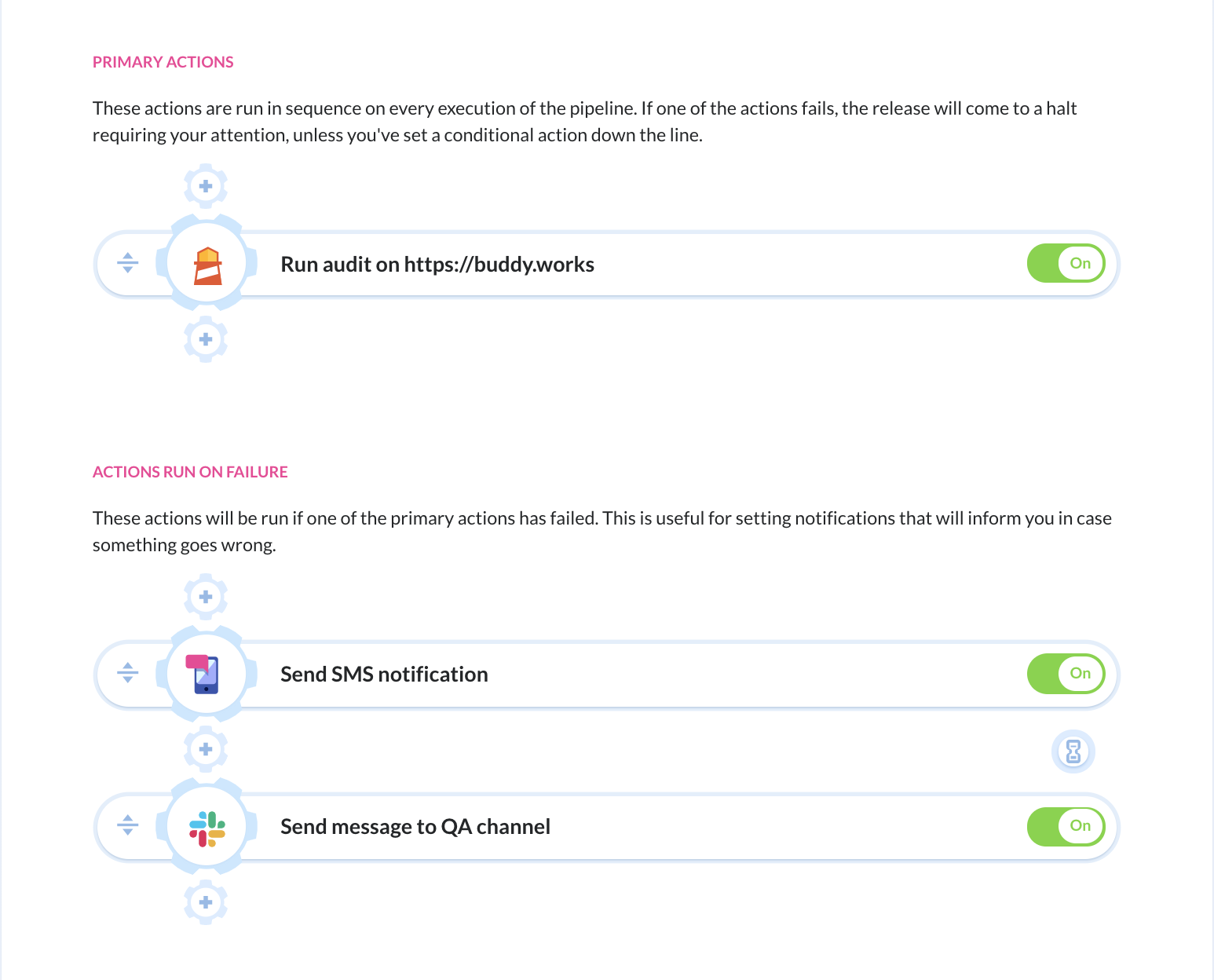 PRIMARY ACTIONS

These actions are run in sequence on every execution of the pipeline. If one of the actions fails, the release will come to a halt requiring your attention, unless you've set a conditional action down the line.

Run audit on https://buddy.works

On

ACTIONS RUN ON FAILURE

These actions will be run if one of the primary actions has failed. This is useful for setting notifications that will inform you in case something goes wrong.

Send SMS notification

On

Send message to QA channel

On